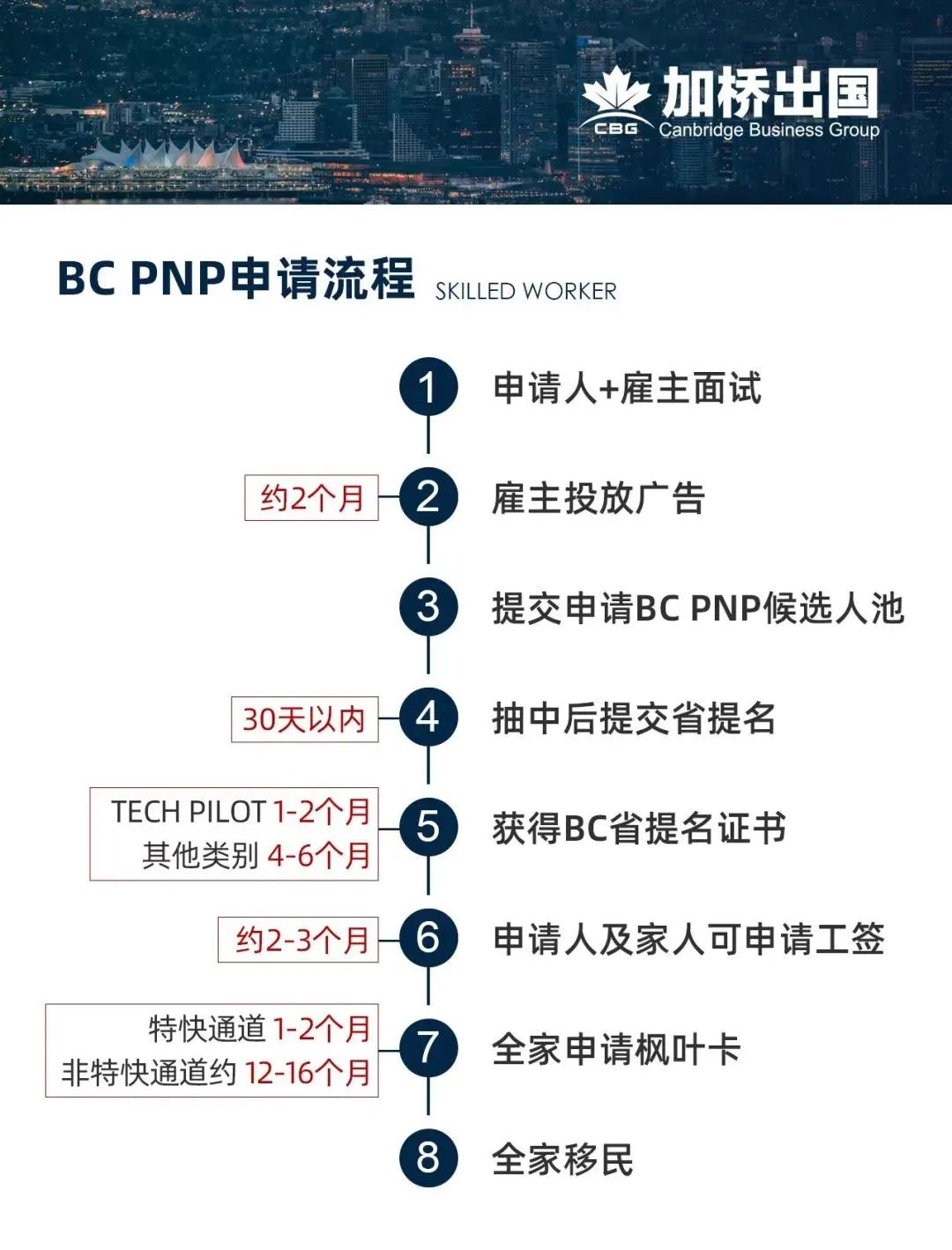 CBG 加桥出国
Canbridge Business Group

BC PNP申请流程 SKILLED WORKER

1 申请人+雇主面试

约2个月
2 雇主投放广告

3 提交申请BC PNP候选人池

30天以内
4 抽中后提交省提名

TECH PILOT 1-2个月
其他类别 4-6个月
5 获得BC省提名证书

约2-3个月
6 申请人及家人可申请工签

特快通道 1-2个月
非特快通道约 12-16个月
7 全家申请枫叶卡

8 全家移民